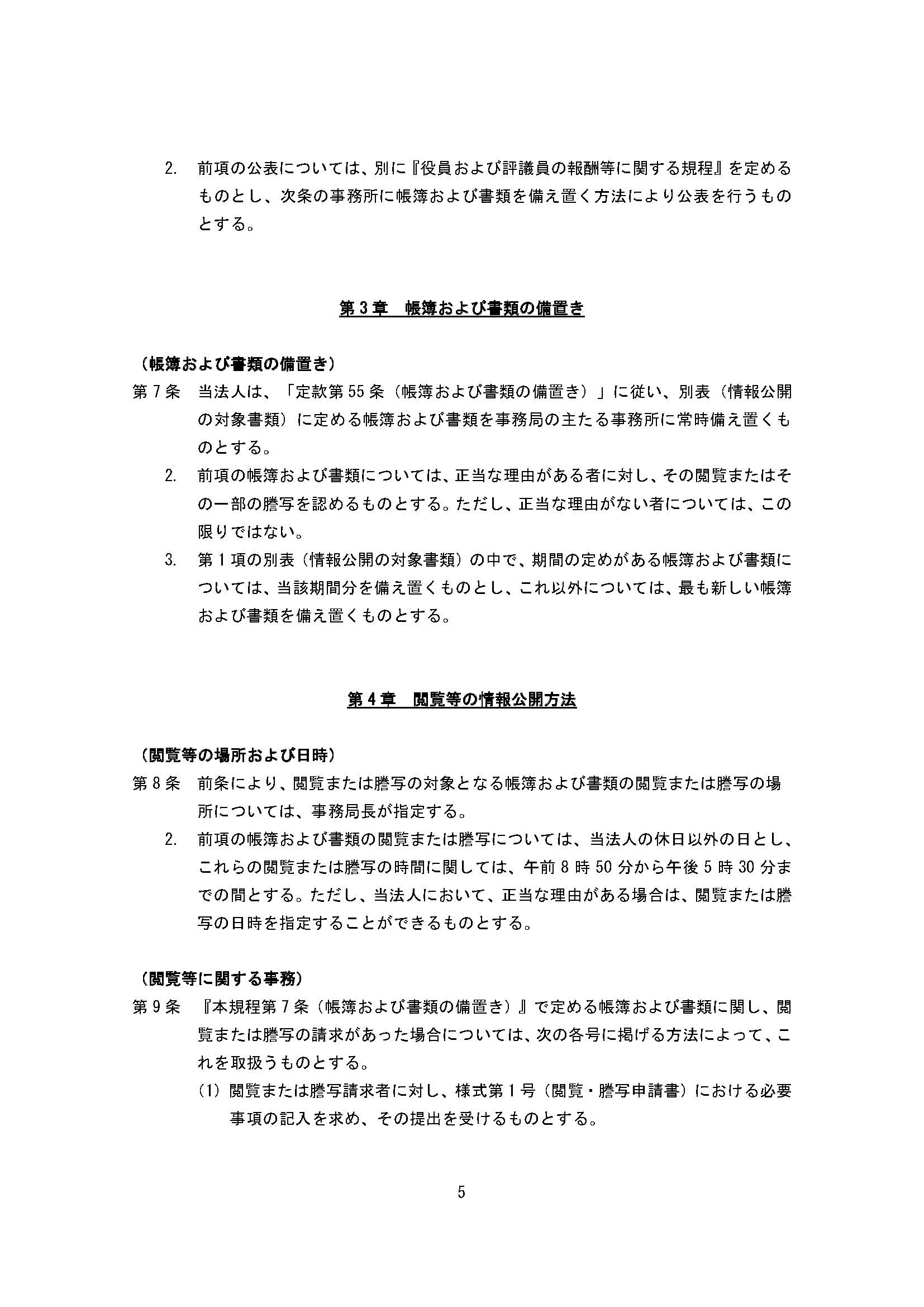 2.　前項の公表については、別に『役員および評議員の報酬等に関する規程』を定めるものとし、次条の事務所に帳簿および書類を備え置く方法により公表を行うものとする。

第３章　帳簿および書類の備置き

（帳簿および書類の備置き）
第７条　当法人は、「定款第55条（帳簿および書類の備置き）」に従い、別表（情報公開の対象書類）に定める帳簿および書類を事務局の主たる事務所に常時備え置くものとする。

2.　前項の帳簿および書類については、正当な理由がある者に対し、その閲覧またはその一部の謄写を認めるものとする。ただし、正当な理由がない者については、この限りではない。

3.　第１項の別表（情報公開の対象書類）の中で、期間の定めがある帳簿および書類については、当該期間分を備え置くものとし、これ以外については、最も新しい帳簿および書類を備え置くものとする。

第４章　閲覧等の情報公開方法

（閲覧等の場所および日時）
第８条　前条により、閲覧または謄写の対象となる帳簿および書類の閲覧または謄写の場所については、事務局長が指定する。

2.　前項の帳簿および書類の閲覧または謄写については、当法人の休日以外の日とし、これらの閲覧または謄写の時間に関しては、午前８時50分から午後５時30分までの間とする。ただし、当法人において、正当な理由がある場合は、閲覧または謄写の日時を指定することができるものとする。

（閲覧等に関する事務）
第９条　『本規程第７条（帳簿および書類の備置き）』で定める帳簿および書類に関し、閲覧または謄写の請求があった場合については、次の各号に掲げる方法によって、これを取扱うものとする。

(1)　閲覧または謄写請求者に対し、様式第１号（閲覧・謄写申請書）における必要事項の記入を求め、その提出を受けるものとする。

5